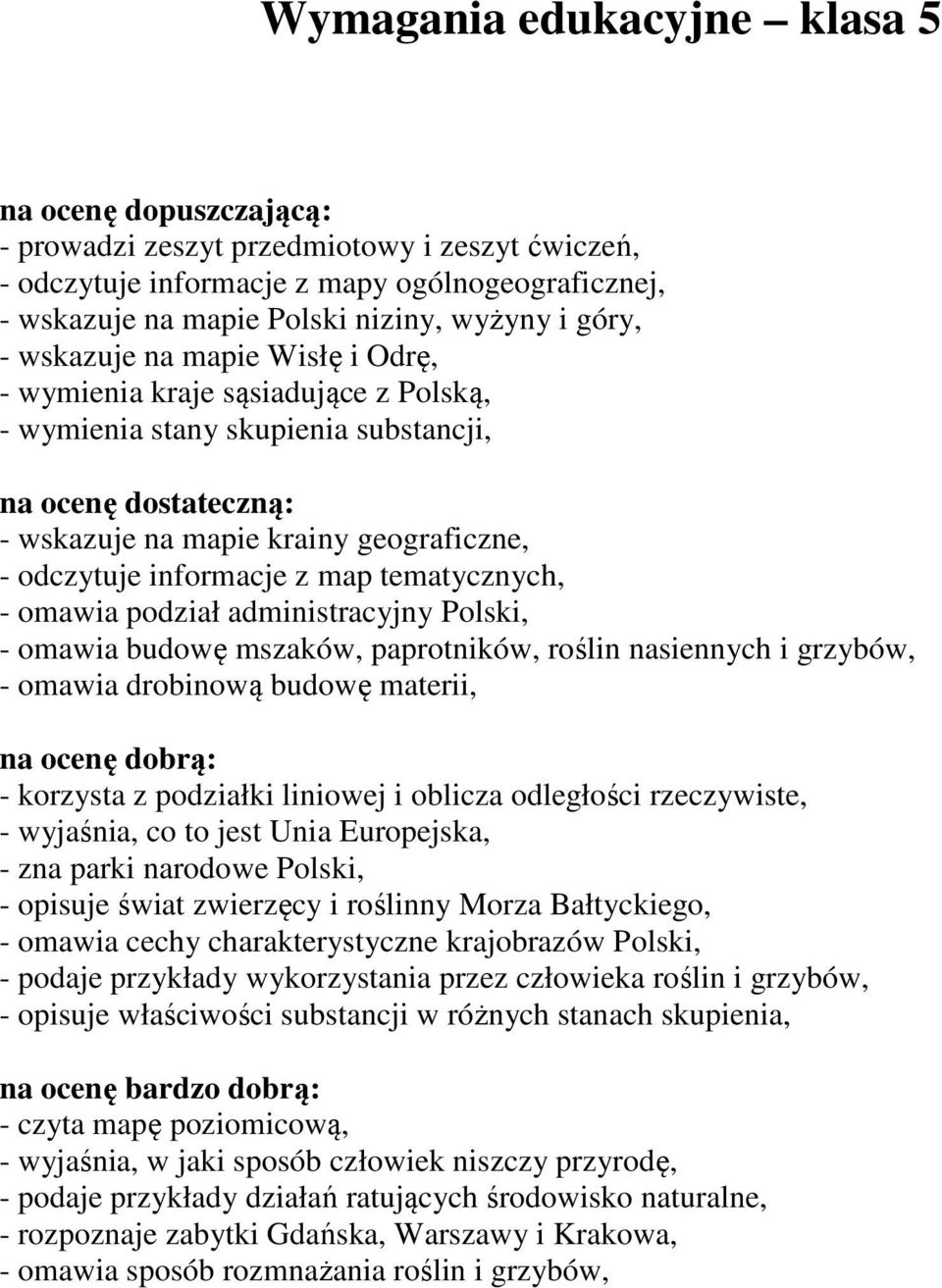 Wymagania edukacyjne – klasa 5

na ocenę dopuszczającą:
- prowadzi zeszyt przedmiotowy i zeszyt ćwiczeń,
- odczytuje informacje z mapy ogólnogeograficznej,
- wskazuje na mapie Polski niziny, wyżyny i góry,
- wskazuje na mapie Wisłę i Odrę,
- wymienia kraje sąsiadujące z Polską,
- wymienia stany skupienia substancji,

na ocenę dostateczną:
- wskazuje na mapie krainy geograficzne,
- odczytuje informacje z map tematycznych,
- omawia podział administracyjny Polski,
- omawia budowę mszaków, paprotników, roślin nasiennych i grzybów,
- omawia drobinową budowę materii,

na ocenę dobrą:
- korzysta z podziałki liniowej i oblicza odległości rzeczywiste,
- wyjaśnia, co to jest Unia Europejska,
- zna parki narodowe Polski,
- opisuje świat zwierzęcy i roślinny Morza Bałtyckiego,
- omawia cechy charakterystyczne krajobrazów Polski,
- podaje przykłady wykorzystania przez człowieka roślin i grzybów,
- opisuje właściwości substancji w różnych stanach skupienia,

na ocenę bardzo dobrą:
- czyta mapę poziomicową,
- wyjaśnia, w jaki sposób człowiek niszczy przyrodę,
- podaje przykłady działań ratujących środowisko naturalne,
- rozpoznaje zabytki Gdańska, Warszawy i Krakowa,
- omawia sposób rozmnażania roślin i grzybów,